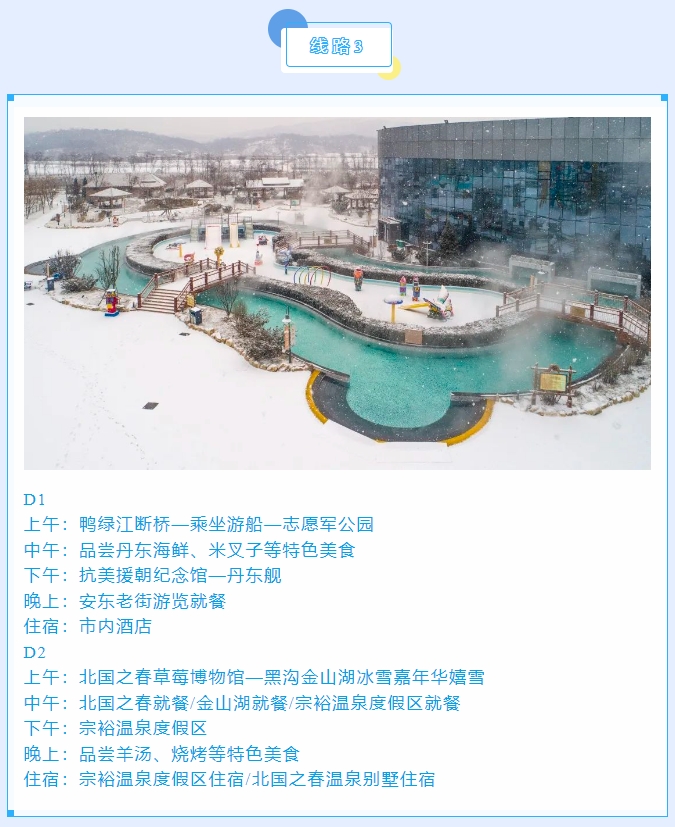 线路3

D1

上午：鸭绿江断桥—乘坐游船—志愿军公园

中午：品尝丹东海鲜、米叉子等特色美食

下午：抗美援朝纪念馆—丹东舰

晚上：安东老街游览就餐

住宿：市内酒店

D2

上午：北国之春草莓博物馆—黑沟金山湖冰雪嘉年华嬉雪

中午：北国之春就餐/金山湖就餐/宗裕温泉度假区就餐

下午：宗裕温泉度假区

晚上：品尝羊汤、烧烤等特色美食

住宿：宗裕温泉度假区住宿/北国之春温泉别墅住宿